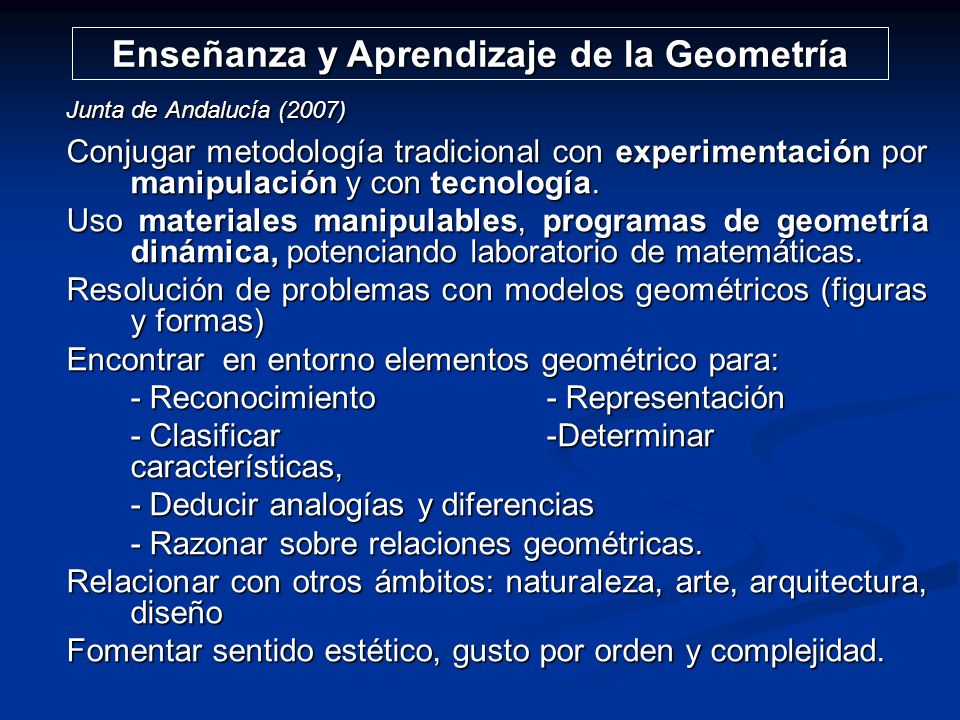 Enseñanza y Aprendizaje de la Geometría

Junta de Andalucía (2007)

Conjugar metodología tradicional con experimentación por manipulación y con tecnología.

Uso materiales manipulables, programas de geometría dinámica, potenciando laboratorio de matemáticas.

Resolución de problemas con modelos geométricos (figuras y formas)

Encontrar en entorno elementos geométrico para:

- Reconocimiento - Representación

- Clasificar -Determinar características,

- Deducir analogías y diferencias

- Razonar sobre relaciones geométricas.

Relacionar con otros ámbitos: naturaleza, arte, arquitectura, diseño

Fomentar sentido estético, gusto por orden y complejidad.